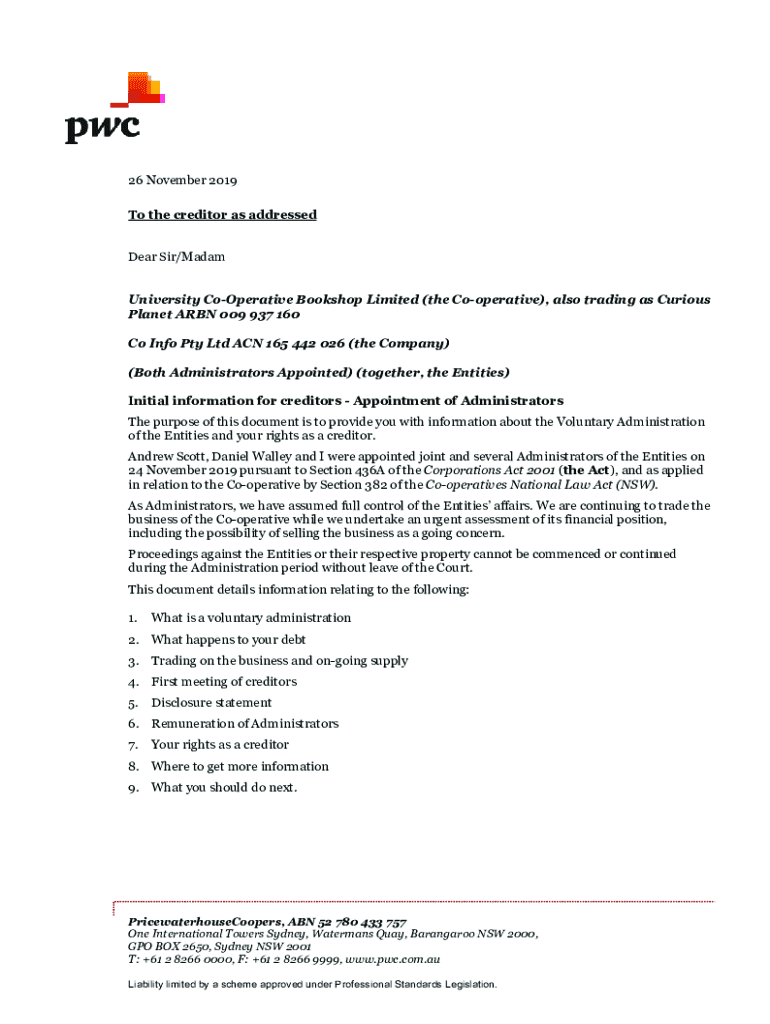 pwc

26 November 2019

To the creditor as addressed

Dear Sir/Madam

University Co-Operative Bookshop Limited (the Co-operative), also trading as Curious Planet ARBN 009 937 160

Co Info Pty Ltd ACN 165 442 026 (the Company)

(Both Administrators Appointed) (together, the Entities)

Initial information for creditors - Appointment of Administrators

The purpose of this document is to provide you with information about the Voluntary Administration of the Entities and your rights as a creditor.

Andrew Scott, Daniel Walley and I were appointed joint and several Administrators of the Entities on 24 November 2019 pursuant to Section 436A of the Corporations Act 2001 (the Act), and as applied in relation to the Co-operative by Section 382 of the Co-operatives National Law Act (NSW).

As Administrators, we have assumed full control of the Entities' affairs. We are continuing to trade the business of the Co-operative while we undertake an urgent assessment of its financial position, including the possibility of selling the business as a going concern.

Proceedings against the Entities or their respective property cannot be commenced or continued during the Administration period without leave of the Court.

This document details information relating to the following:

1. What is a voluntary administration
2. What happens to your debt
3. Trading on the business and on-going supply
4. First meeting of creditors
5. Disclosure statement
6. Remuneration of Administrators
7. Your rights as a creditor
8. Where to get more information
9. What you should do next.

PricewaterhouseCoopers, ABN 52 780 433 757
One International Towers Sydney, Watermans Quay, Barangaroo NSW 2000, GPO BOX 2650, Sydney NSW 2001
T: +61 2 8266 0000, F: +61 2 8266 9999, www.pwc.com.au

Liability limited by a scheme approved under Professional Standards Legislation.